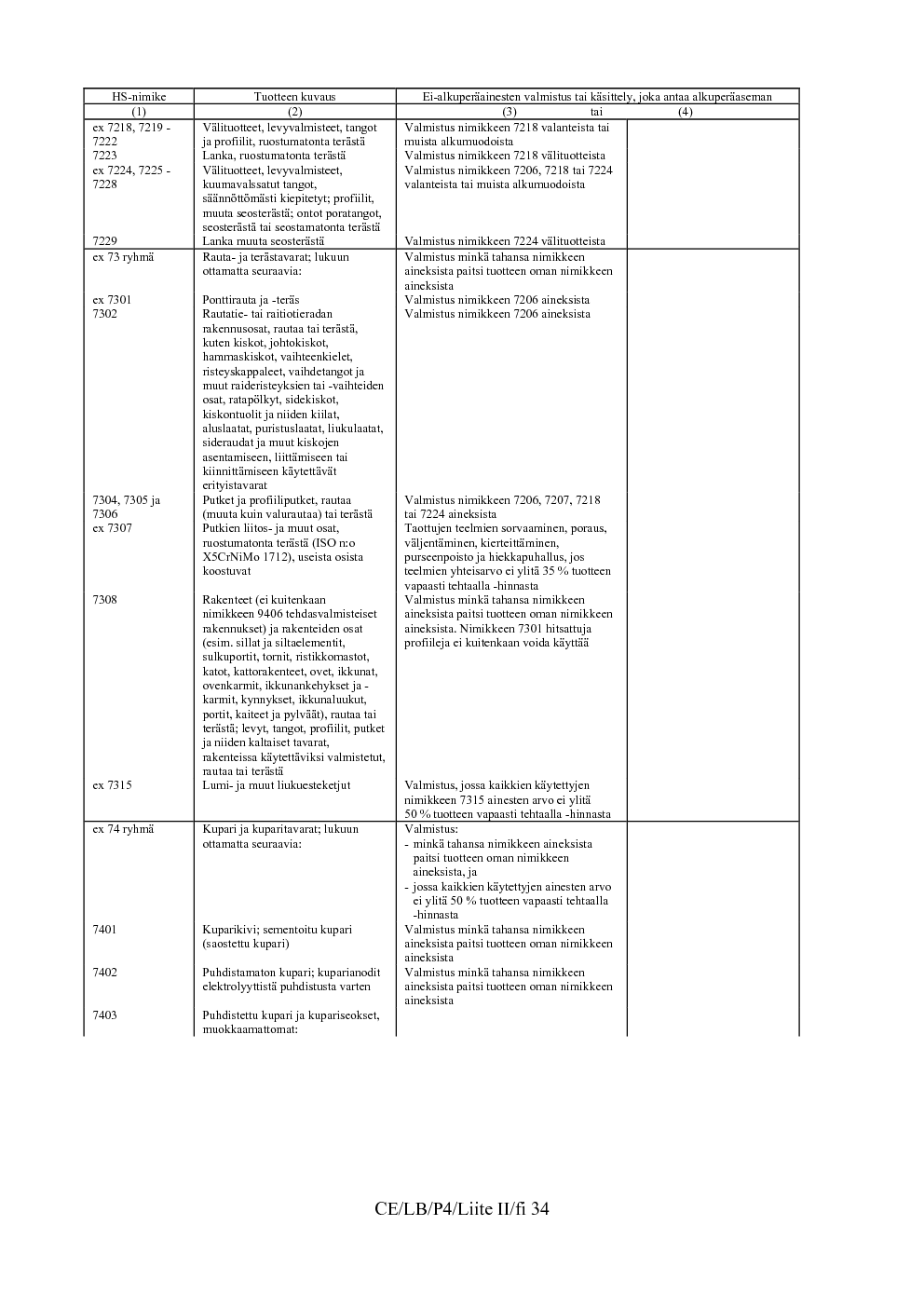 | HS-nimike | Tuotteen kuvaus | Ei-alkuperäainesten valmistus tai käsittely, joka antaa alkuperäaseman | |
|---|---|---|---|
| (1) | (2) | (3) tai | (4) |
| ex 7218, 7219 - 7222 | Välituotteet, levyvalmisteet, tangot ja profiilit, ruostumatonta terästä | Valmistus nimikkeen 7218 valanteista tai muista alkumuodoista | |
| 7223 | Lanka, ruostumatonta terästä | Valmistus nimikkeen 7218 välituotteista | |
| ex 7224, 7225 - 7228 | Välituotteet, levyvalmisteet, kuumavalssatut tangot, säännöttömästi kiepitetyt; profiilit, muuta seosterästä; ontot poratangot, seosterästä tai seostamatonta terästä | Valmistus nimikkeen 7206, 7218 tai 7224 valanteista tai muista alkumuodoista | |
| 7229 | Lanka muuta seosterästä | Valmistus nimikkeen 7224 välituotteista | |
| ex 73 ryhmä | Rauta- ja terästavarat; lukuun ottamatta seuraavia: | Valmistus minkä tahansa nimikkeen aineksista paitsi tuotteen oman nimikkeen aineksista | |
| ex 7301 | Ponttirauta ja -teräs | Valmistus nimikkeen 7206 aineksista | |
| 7302 | Rautatie- tai raitiotieradan rakennusosat, rautaa tai terästä, kuten kiskot, johtokiskot, hammaskiskot, vaihteenkielet, risteyskappaleet, vaihdetangot ja muut raideristeyksien tai -vaihteiden osat, ratapölkyt, sidekiskot, kiskontuolit ja niiden kiilat, aluslaatat, puristuslaatat, liukulaatat, sideraudat ja muut kiskojen asentamiseen, liittämiseen tai kiinnittämiseen käytettävät erityistavarat | Valmistus nimikkeen 7206 aineksista | |
| 7304, 7305 ja 7306 | Putket ja profiiliputket, rautaa (muuta kuin valurautaa) tai terästä | Valmistus nimikkeen 7206, 7207, 7218 tai 7224 aineksista | |
| ex 7307 | Putkien liitos- ja muut osat, ruostumatonta terästä (ISO n:o X5CrNiMo 1712), useista osista koostuvat | Taottujen teelmien sorvaaminen, poraus, väljentäminen, kierteittäminen, purseenpoisto ja hiekkapuhallus, jos teelmien yhteisarvo ei ylitä 35 % tuotteen vapaasti tehtaalla -hinnasta | |
| 7308 | Rakenteet (ei kuitenkaan nimikkeen 9406 tehdasvalmisteiset rakennukset) ja rakenteiden osat (esim. sillat ja siltaelementit, sulkuportit, tornit, ristikkomastot, katot, kattorakenteet, ovet, ikkunat, ovenkarmit, ikkunankehykset ja -karmit, kynnykset, ikkunaluukut, portit, kaiteet ja pylväät), rautaa tai terästä; levyt, tangot, profiilit, putket ja niiden kaltaiset tavarat, rakenteissa käytettäviksi valmistetut, rautaa tai terästä | Valmistus minkä tahansa nimikkeen aineksista paitsi tuotteen oman nimikkeen aineksista. Nimikkeen 7301 hitsattuja profiileja ei kuitenkaan voida käyttää | |
| ex 7315 | Lumi- ja muut liukuesteketjut | Valmistus, jossa kaikkien käytettyjen nimikkeen 7315 ainesten arvo ei ylitä 50 % tuotteen vapaasti tehtaalla -hinnasta | |
| ex 74 ryhmä | Kupari ja kuparitavarat; lukuun ottamatta seuraavia: | Valmistus: - minkä tahansa nimikkeen aineksista paitsi tuotteen oman nimikkeen aineksista, ja - jossa kaikkien käytettyjen ainesten arvo ei ylitä 50 % tuotteen vapaasti tehtaalla -hinnasta | |
| 7401 | Kuparikivi; sementoitu kupari (saostettu kupari) | Valmistus minkä tahansa nimikkeen aineksista paitsi tuotteen oman nimikkeen aineksista | |
| 7402 | Puhdistamaton kupari; kuparianodit elektrolyyttistä puhdistusta varten | Valmistus minkä tahansa nimikkeen aineksista paitsi tuotteen oman nimikkeen aineksista | |
| 7403 | Puhdistettu kupari ja kupariseokset, muokkaamattomat: | | |

CE/LB/P4/Liite II/fi 34